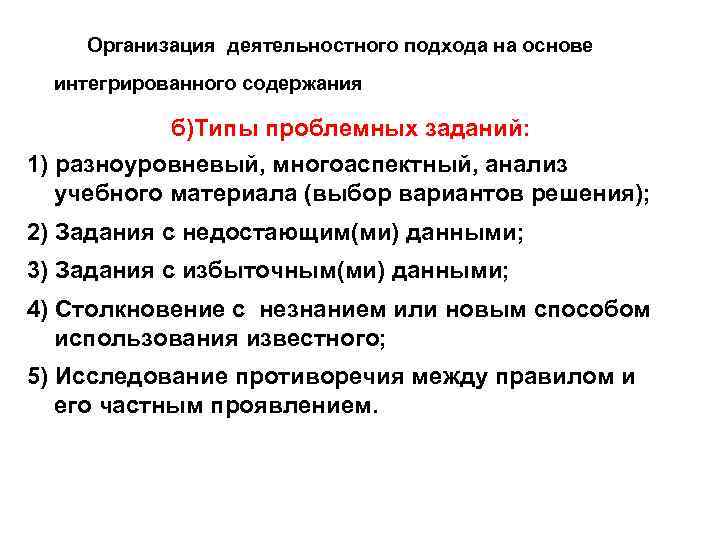 Организация деятельностного подхода на основе интегрированного содержания

б)Типы проблемных заданий:

1) разноуровневый, многоаспектный, анализ учебного материала (выбор вариантов решения);

2) Задания с недостающим(ми) данными;

3) Задания с избыточным(ми) данными;

4) Столкновение с незнанием или новым способом использования известного;

5) Исследование противоречия между правилом и его частным проявлением.